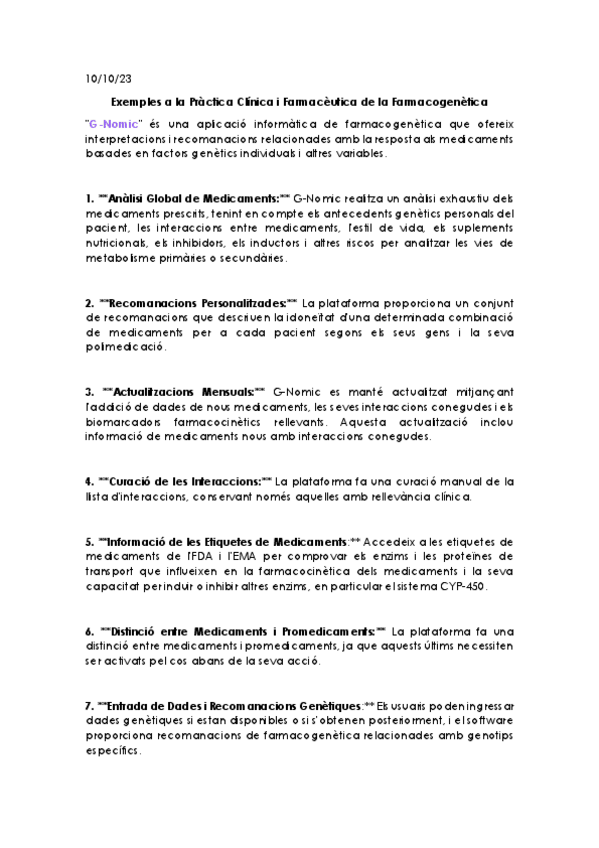 10/10/23

Exemples a la Pràctica Clínica i Farmacèutica de la Farmacogenètica

"G-Nomic" és una aplicació informàtica de farmacogenètica que ofereix interpretacions i recomanacions relacionades amb la resposta als medicaments basades en factors genètics individuals i altres variables.

1. **Anàlisi Global de Medicaments:** G-Nomic realitza un anàlisi exhaustiu dels medicaments prescrits, tenint en compte els antecedents genètics personals del pacient, les interaccions entre medicaments, l'estil de vida, els suplements nutricionals, els inhibidors, els inductors i altres riscos per analitzar les vies de metabolisme primàries o secundàries.

2. **Recomanacions Personalitzades:** La plataforma proporciona un conjunt de recomanacions que descriuen la idoneïtat d'una determinada combinació de medicaments per a cada pacient segons els seus gens i la seva polimedicació.

3. **Actualitzacions Mensuals:** G-Nomic es manté actualitzat mitjançant l'addició de dades de nous medicaments, les seves interaccions conegudes i els biomarcadors farmacocinètics rellevants. Aquesta actualització inclou informació de medicaments nous amb interaccions conegudes.

4. **Curació de les Interaccions:** La plataforma fa una curació manual de la llista d'interaccions, conservant només aquelles amb rellevància clínica.

5. **Informació de les Etiquetes de Medicaments:** Accedeix a les etiquetes de medicaments de l'FDA i l'EMA per comprovar els enzims i les proteïnes de transport que influeixen en la farmacocinètica dels medicaments i la seva capacitat per induir o inhibir altres enzims, en particular el sistema CYP-450.

6. **Distinció entre Medicaments i Promedicaments:** La plataforma fa una distinció entre medicaments i promedicaments, ja que aquests últims necessiten ser activats pel cos abans de la seva acció.

7. **Entrada de Dades i Recomanacions Genètiques:** Els usuaris poden ingressar dades genètiques si estan disponibles o si s'obtenen posteriorment, i el software proporciona recomanacions de farmacogenètica relacionades amb genotips específics.